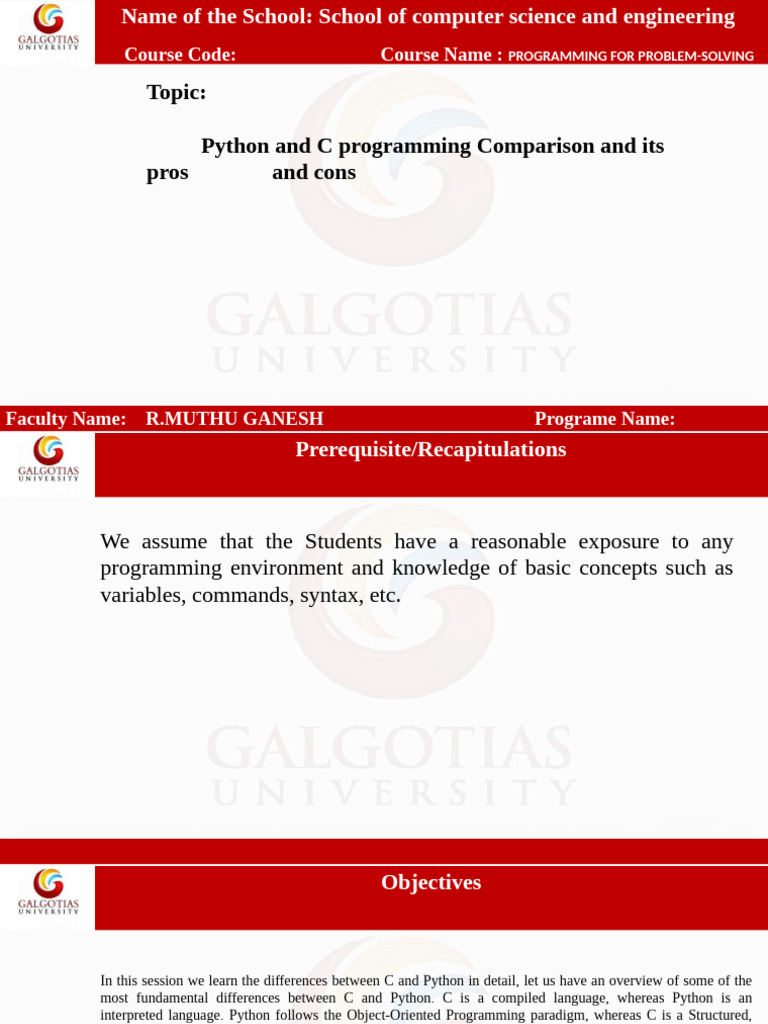 GALGOTIAS UNIVERSITY

Name of the School: School of computer science and engineering

Course Code: Course Name : PROGRAMMING FOR PROBLEM-SOLVING

Topic:

Python and C programming Comparison and its pros and cons

GALGOTIAS UNIVERSITY

Faculty Name: R.MUTHU GANESH Programe Name:

GALGOTIAS UNIVERSITY

Prerequisite/Recapitulations

We assume that the Students have a reasonable exposure to any programming environment and knowledge of basic concepts such as variables, commands, syntax, etc.

GALGOTIAS UNIVERSITY

GALGOTIAS UNIVERSITY

Objectives

In this session we learn the differences between C and Python in detail, let us have an overview of some of the most fundamental differences between C and Python. C is a compiled language, whereas Python is an interpreted language. Python follows the Object-Oriented Programming paradigm, whereas C is a Structured,